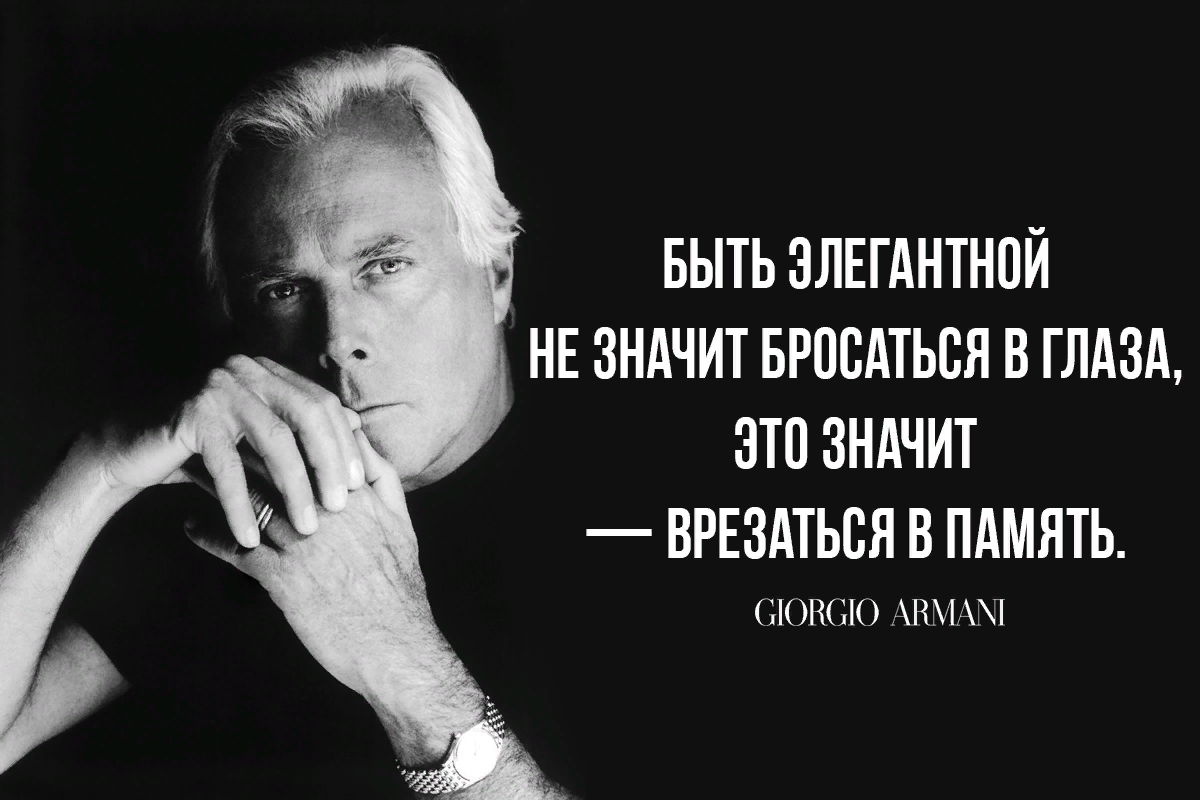 БЫТЬ ЭЛЕГАНТНОЙ НЕ ЗНАЧИТ БРОСАТЬСЯ В ГЛАЗА, ЭТО ЗНАЧИТ — ВРЕЗАТЬСЯ В ПАМЯТЬ.

GIORGIO ARMANI